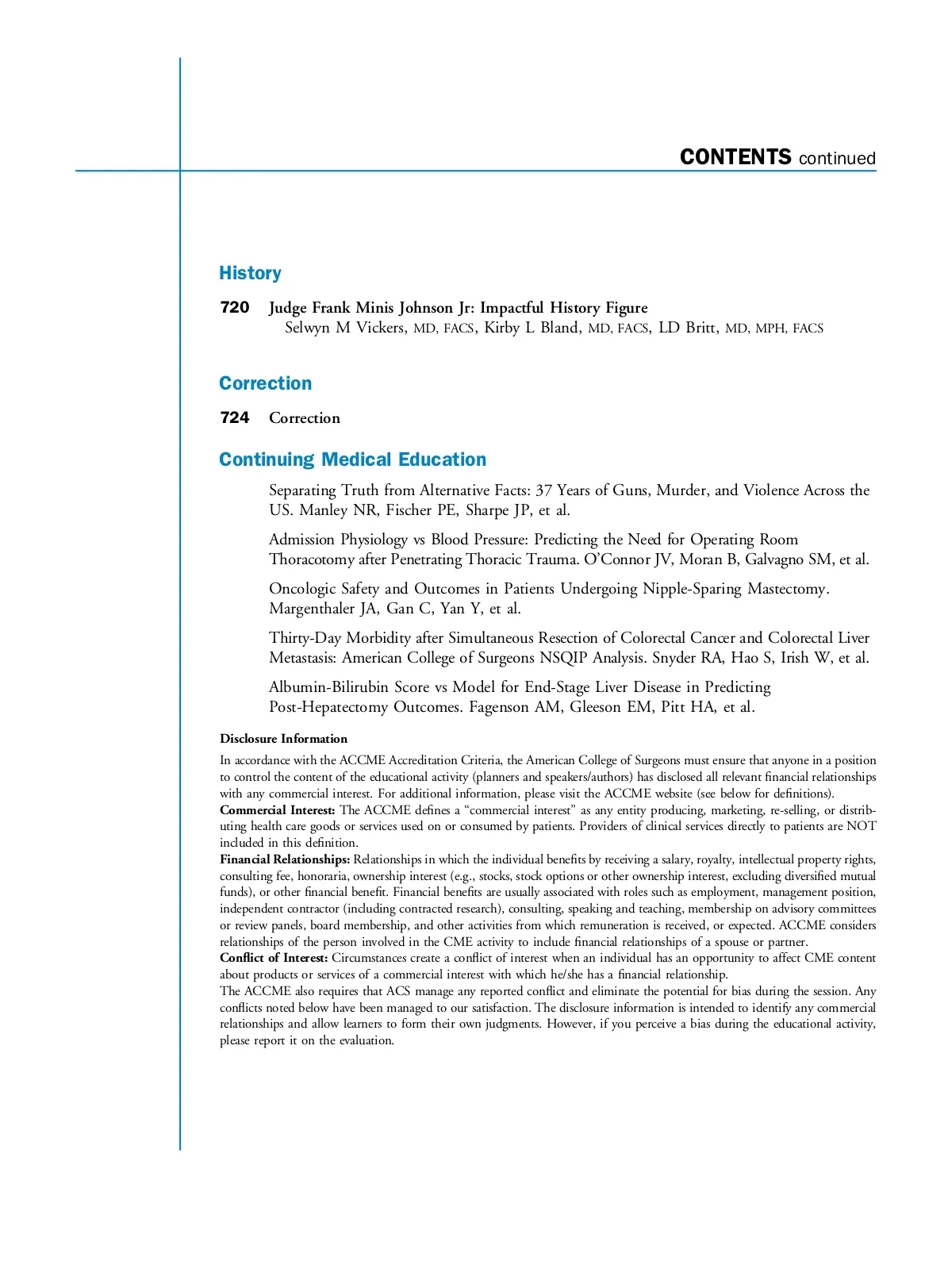 CONTENTS continued

History

720 Judge Frank Minis Johnson Jr: Impactful History Figure
Selwyn M Vickers, MD, FACS, Kirby L Bland, MD, FACS, LD Britt, MD, MPH, FACS

Correction

724 Correction

Continuing Medical Education

Separating Truth from Alternative Facts: 37 Years of Guns, Murder, and Violence Across the US. Manley NR, Fischer PE, Sharpe JP, et al.

Admission Physiology vs Blood Pressure: Predicting the Need for Operating Room Thoracotomy after Penetrating Thoracic Trauma. O'Connor JV, Moran B, Galvagno SM, et al.

Oncologic Safety and Outcomes in Patients Undergoing Nipple-Sparing Mastectomy. Margenthaler JA, Gan C, Yan Y, et al.

Thirty-Day Morbidity after Simultaneous Resection of Colorectal Cancer and Colorectal Liver Metastasis: American College of Surgeons NSQIP Analysis. Snyder RA, Hao S, Irish W, et al.

Albumin-Bilirubin Score vs Model for End-Stage Liver Disease in Predicting Post-Hepatectomy Outcomes. Fagenson AM, Gleeson EM, Pitt HA, et al.

Disclosure Information

In accordance with the ACCME Accreditation Criteria, the American College of Surgeons must ensure that anyone in a position to control the content of the educational activity (planners and speakers/authors) has disclosed all relevant financial relationships with any commercial interest. For additional information, please visit the ACCME website (see below for definitions).
Commercial Interest: The ACCME defines a "commercial interest" as any entity producing, marketing, re-selling, or distributing health care goods or services used on or consumed by patients. Providers of clinical services directly to patients are NOT included in this definition.
Financial Relationships: Relationships in which the individual benefits by receiving a salary, royalty, intellectual property rights, consulting fee, honoraria, ownership interest (e.g., stocks, stock options or other ownership interest, excluding diversified mutual funds), or other financial benefit. Financial benefits are usually associated with roles such as employment, management position, independent contractor (including contracted research), consulting, speaking and teaching, membership on advisory committees or review panels, board membership, and other activities from which remuneration is received, or expected. ACCME considers relationships of the person involved in the CME activity to include financial relationships of a spouse or partner.
Conflict of Interest: Circumstances create a conflict of interest when an individual has an opportunity to affect CME content about products or services of a commercial interest with which he/she has a financial relationship.
The ACCME also requires that ACS manage any reported conflict and eliminate the potential for bias during the session. Any conflicts noted below have been managed to our satisfaction. The disclosure information is intended to identify any commercial relationships and allow learners to form their own judgments. However, if you perceive a bias during the educational activity, please report it on the evaluation.